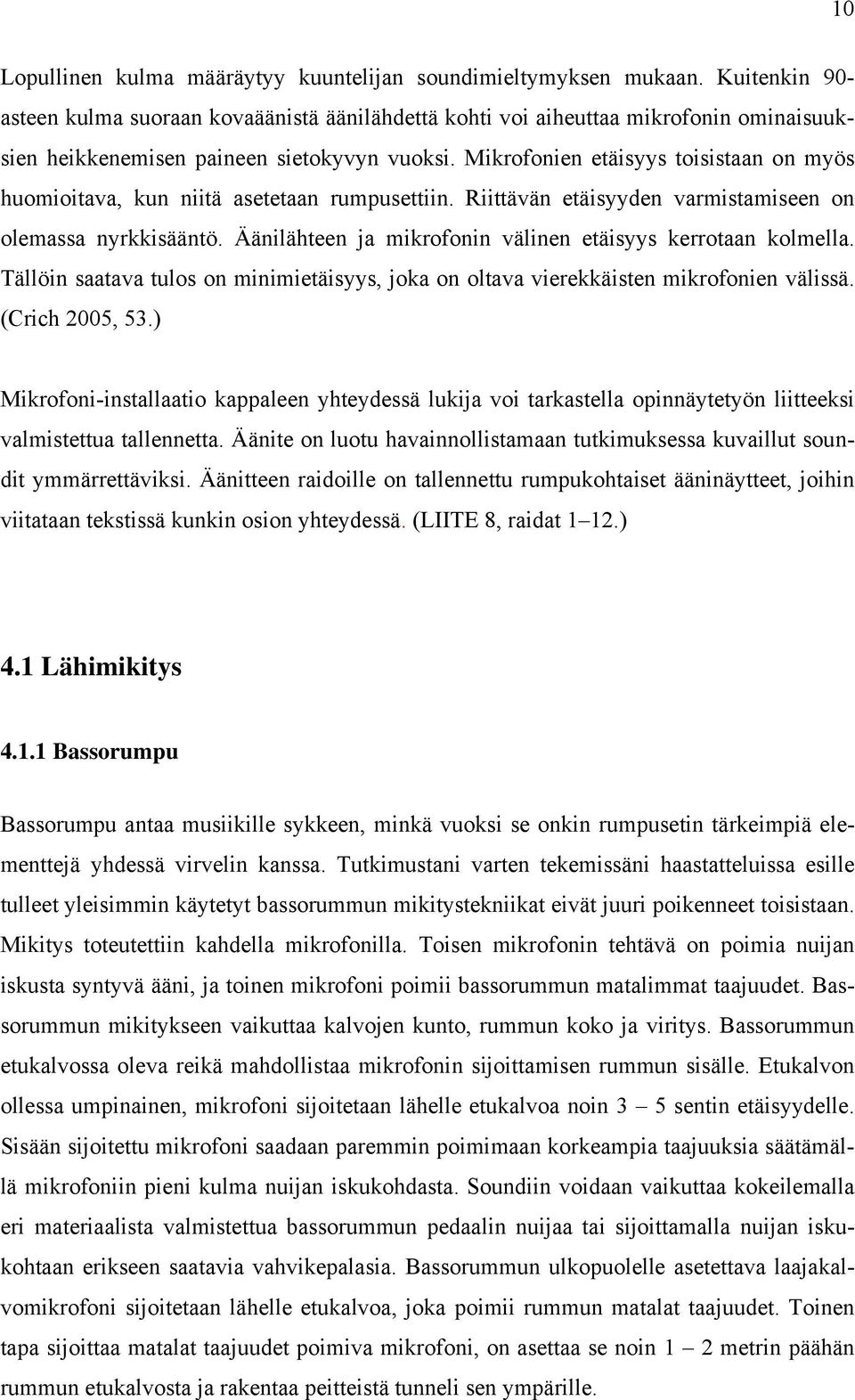 10

Lopullinen kulma määräytyy kuuntelijan soundimieltymyksen mukaan. Kuitenkin 90-asteen kulma suoraan kovaäänistä äänilähdettä kohti voi aiheuttaa mikrofonin ominaisuuksien heikkenemisen paineen sietokyvyn vuoksi. Mikrofonien etäisyys toisistaan on myös huomioitava, kun niitä asetetaan rumpusettiin. Riittävän etäisyyden varmistamiseen on olemassa nyrkkisääntö. Äänilähteen ja mikrofonin välinen etäisyys kerrotaan kolmella. Tällöin saatava tulos on minimietäisyys, joka on oltava vierekkäisten mikrofonien välissä. (Crich 2005, 53.)

Mikrofoni-installaatio kappaleen yhteydessä lukija voi tarkastella opinnäytetyön liitteeksi valmistettua tallennetta. Äänite on luotu havainnollistamaan tutkimuksessa kuvaillut soundit ymmärrettäviksi. Äänitteen raidoille on tallennettu rumpukohtaiset ääninäytteet, joihin viitataan tekstissä kunkin osion yhteydessä. (LIITE 8, raidat 1–12.)

4.1 Lähimikitys

4.1.1 Bassorumpu

Bassorumpu antaa musiikille sykkeen, minkä vuoksi se onkin rumpusetin tärkeimpiä elementtejä yhdessä virvelin kanssa. Tutkimustani varten tekemissäni haastatteluissa esille tulleet yleisimmin käytetyt bassorummun mikitystekniikat eivät juuri poikenneet toisistaan. Mikitys toteutettiin kahdella mikrofonilla. Toisen mikrofonin tehtävä on poimia nuijan iskusta syntyvä ääni, ja toinen mikrofoni poimii bassorummun matalimmat taajuudet. Bassorummun mikitykseen vaikuttaa kalvojen kunto, rummun koko ja viritys. Bassorummun etukalvossa oleva reikä mahdollistaa mikrofonin sijoittamisen rummun sisälle. Etukalvon ollessa umpinainen, mikrofoni sijoitetaan lähelle etukalvoa noin 3 – 5 sentin etäisyydelle. Sisään sijoitettu mikrofoni saadaan paremmin poimimaan korkeampia taajuuksia säätämällä mikrofoniin pieni kulma nuijan iskukohdasta. Soundiin voidaan vaikuttaa kokeilemalla eri materiaalista valmistettua bassorummun pedaalin nuijaa tai sijoittamalla nuijan iskukohtaan erikseen saatavia vahvikepalasia. Bassorummun ulkopuolelle asetettava laajakalvomikrofoni sijoitetaan lähelle etukalvoa, joka poimii rummun matalat taajuudet. Toinen tapa sijoittaa matalat taajuudet poimiva mikrofoni, on asettaa se noin 1 – 2 metrin päähän rummun etukalvosta ja rakentaa peitteistä tunneli sen ympärille.